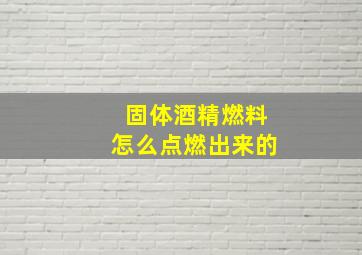 固体酒精燃料
怎么点燃出来的